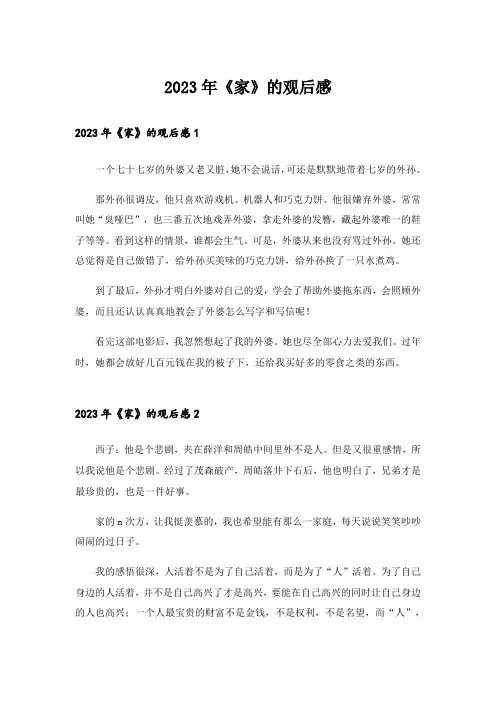 2023年《家》的观后感

2023年《家》的观后感1

一个七十七岁的外婆又老又脏,她不会说话,可还是默默地带着七岁的外孙。

那外孙很调皮,他只喜欢游戏机、机器人和巧克力饼。他很嫌弃外婆,常常叫她“臭哑巴”,也三番五次地戏弄外婆,拿走外婆的发簪,藏起外婆唯一的鞋子等等。看到这样的情景,谁都会生气。可是,外婆从来也没有骂过外孙。她还总觉得是自己做错了,给外孙买美味的巧克力饼,给外孙换了一只水煮鸡。

到了最后,外孙才明白外婆对自己的爱,学会了帮助外婆拖东西,会照顾外婆,而且还认认真真地教会了外婆怎么写字和写信呢!

看完这部电影后,我忽然想起了我的外婆。她也尽全部心力去爱我们。过年时,她都会放好几百元钱在我的被子下,还给我买好多的零食之类的东西。

2023年《家》的观后感2

西子:他是个悲剧,夹在薛洋和周皓中间里外不是人。但是又很重感情,所以我说他是个悲剧。经过了茂森破产,周皓落井下石后,他也明白了,兄弟才是最珍贵的,也是一件好事。

家的n次方,让我挺羡慕的,我也希望能有那么一家庭,每天说说笑笑吵吵闹闹的过日子。

我的感悟很深,人活着不是为了自己活着,而是为了“人”活着。为了自己身边的人活着,并不是自己高兴了才是高兴,要能在自己高兴的同时让自己身边的人也高兴;一个人最宝贵的财富不是金钱,不是权利,不是名望,而“人”,